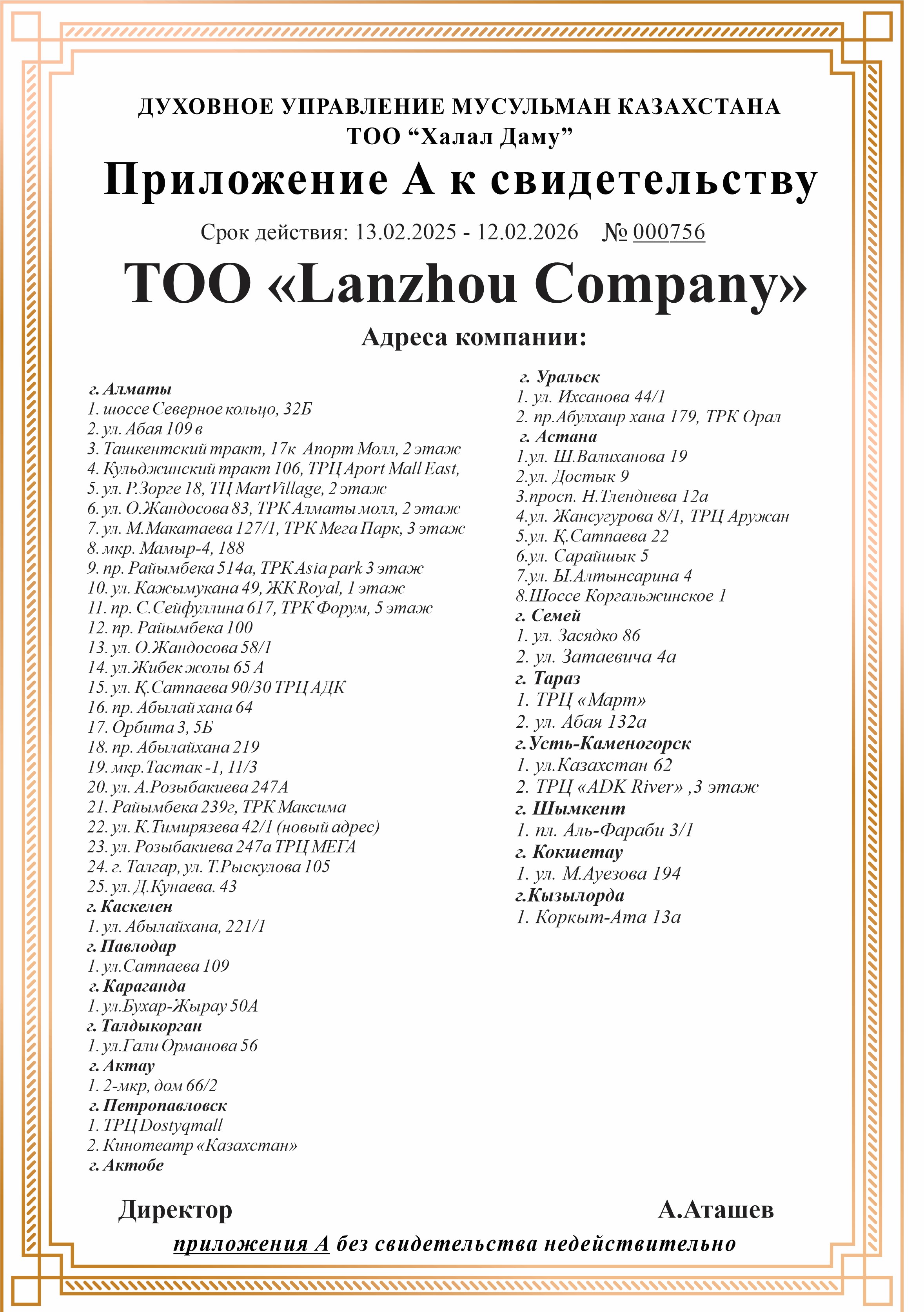 ДУХОВНОЕ УПРАВЛЕНИЕ МУСУЛЬМАН КАЗАХСТАНА
ТОО “Халал Даму”

Приложение А к свидетельству

Срок действия: 13.02.2025 - 12.02.2026 № 000756

ТОО «Lanzhou Company»

Адреса компании:

г. Алматы
1. шоссе Северное кольцо, 32Б
2. ул. Абая 109 в
3. Ташкентский тракт, 17к Апорт Молл, 2 этаж
4. Кульджинский тракт 106, ТРЦ Aport Mall East,
5. ул. Р.Зорге 18, ТЦ MartVillage, 2 этаж
6. ул. О.Жандосова 83, ТРК Алматы молл, 2 этаж
7. ул. М.Макатаева 127/1, ТРК Мега Парк, 3 этаж
8. мкр. Мамыр-4, 188
9. пр. Райымбека 514а, ТРК Asia park 3 этаж
10. ул. Кажымукана 49, ЖК Royal, 1 этаж
11. пр. С.Сейфуллина 617, ТРК Форум, 5 этаж
12. пр. Райымбека 100
13. ул. О.Жандосова 58/1
14. ул.Жибек жолы 65 А
15. ул. Қ.Сатпаева 90/30 ТРЦ АДК
16. пр. Абылай хана 64
17. Орбита 3, 5Б
18. пр. Абылайхана 219
19. мкр.Тастак -1, 11/3
20. ул. А.Розыбакиева 247А
21. Райымбека 239г, ТРК Максима
22. ул. К.Тимирязева 42/1 (новый адрес)
23. ул. Розыбакиева 247а ТРЦ МЕГА
24. г. Талгар, ул. Т.Рыскулова 105
25. ул. Д.Кунаева. 43
г. Каскелен
1. ул. Абылайхана, 221/1
г. Павлодар
1. ул.Сатпаева 109
г. Караганда
1. ул.Бухар-Жырау 50А
г. Талдыкорган
1. ул.Гали Орманова 56
г. Актау
1. 2-мкр, дом 66/2
г. Петропавловск
1. ТРЦ Dostyqmall
2. Кинотеатр «Казахстан»
г. Актобе

г. Уральск
1. ул. Ихсанова 44/1
2. пр.Абулхаир хана 179, ТРК Орал
г. Астана
1.ул. Ш.Валиханова 19
2.ул. Достык 9
3.просп. Н.Тлендиева 12а
4.ул. Жансугурова 8/1, ТРЦ Аружан
5.ул. Қ.Сатпаева 22
6.ул. Сарайшык 5
7.ул. Ы.Алтынсарина 4
8.Шоссе Коргальжинское 1
г. Семей
1. ул. Засядко 86
2. ул. Затаевича 4а
г. Тараз
1. ТРЦ «Март»
2. ул. Абая 132а
г.Усть-Каменогорск
1. ул.Казахстан 62
2. ТРЦ «ADK River» ,3 этаж
г. Шымкент
1. пл. Аль-Фараби 3/1
г. Кокшетау
1. ул. М.Ауезова 194
г.Кызылорда
1. Коркыт-Ата 13а

Директор А.Аташев

приложения А без свидетельства недействительно